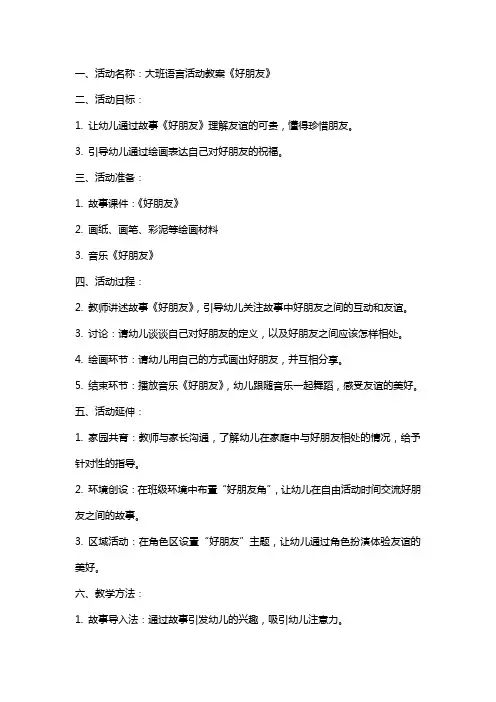 一、活动名称：大班语言活动教案《好朋友》

二、活动目标：

1. 让幼儿通过故事《好朋友》理解友谊的可贵，懂得珍惜朋友。

3. 引导幼儿通过绘画表达自己对好朋友的祝福。

三、活动准备：

1. 故事课件：《好朋友》

2. 画纸、画笔、彩泥等绘画材料

3. 音乐《好朋友》

四、活动过程：

2. 教师讲述故事《好朋友》，引导幼儿关注故事中好朋友之间的互动和友谊。

3. 讨论：请幼儿谈谈自己对好朋友的定义，以及好朋友之间应该怎样相处。

4. 绘画环节：请幼儿用自己的方式画出好朋友，并互相分享。

5. 结束环节：播放音乐《好朋友》，幼儿跟随音乐一起舞蹈，感受友谊的美好。

五、活动延伸：

1. 家园共育：教师与家长沟通，了解幼儿在家庭中与好朋友相处的情况，给予针对性的指导。

2. 环境创设：在班级环境中布置“好朋友角”，让幼儿在自由活动时间交流好朋友之间的故事。

3. 区域活动：在角色区设置“好朋友”主题，让幼儿通过角色扮演体验友谊的美好。

六、教学方法：

1. 故事导入法：通过故事引发幼儿的兴趣，吸引幼儿注意力。